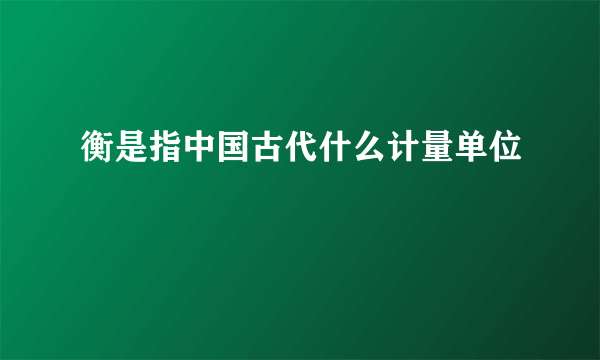 衡是指中国古代什么计量单位